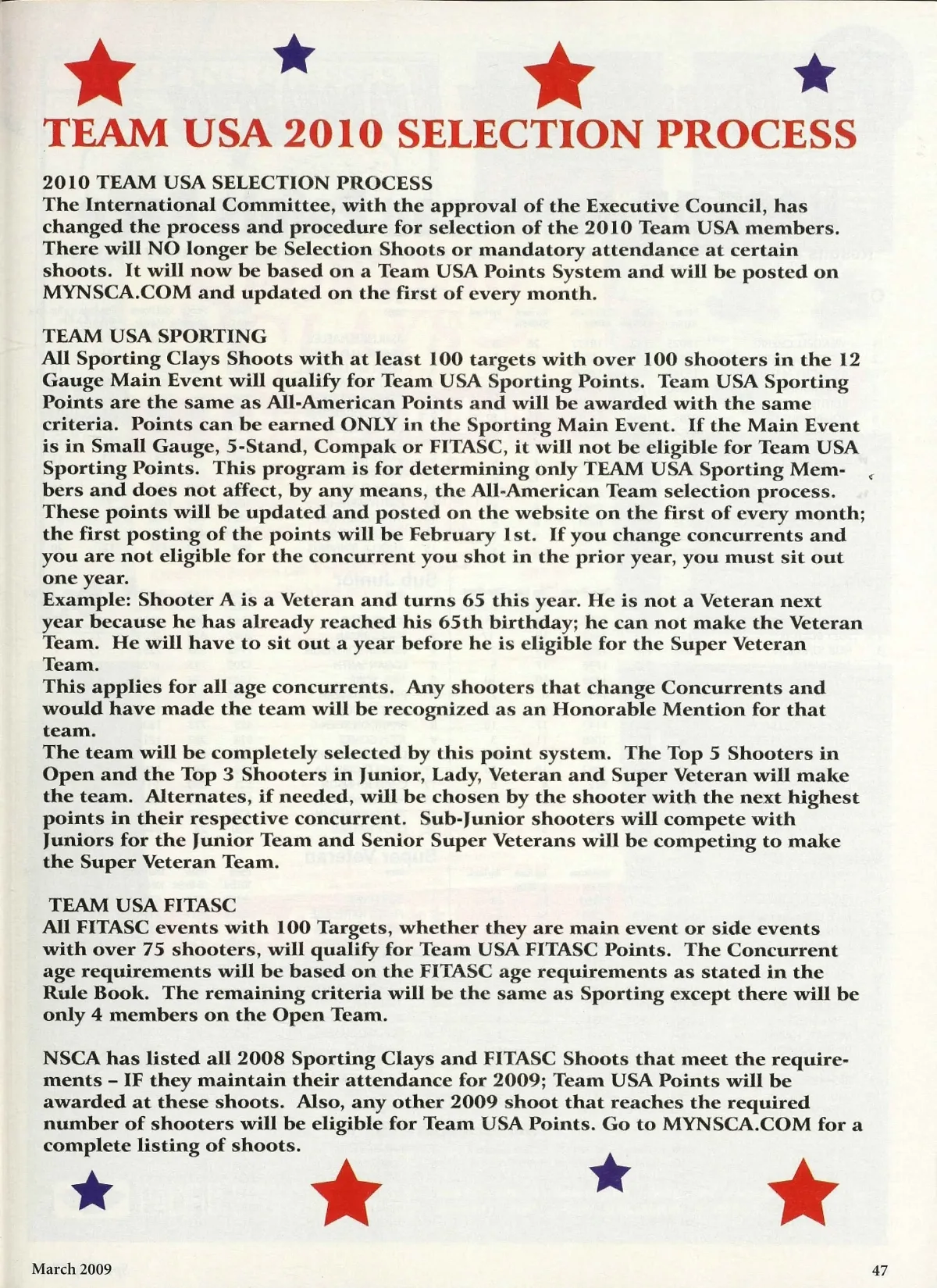 TEAM USA 2010 SELECTION PROCESS

2010 TEAM USA SELECTION PROCESS
The International Committee, with the approval of the Executive Council, has changed the process and procedure for selection of the 2010 Team USA members. There will NO longer be Selection Shoots or mandatory attendance at certain shoots. It will now be based on a Team USA Points System and will be posted on MYNSCA.COM and updated on the first of every month.

TEAM USA SPORTING
All Sporting Clays Shoots with at least 100 targets with over 100 shooters in the 12 Gauge Main Event will qualify for Team USA Sporting Points. Team USA Sporting Points are the same as All-American Points and will be awarded with the same criteria. Points can be earned ONLY in the Sporting Main Event. If the Main Event is in Small Gauge, 5-Stand, Compak or FITASC, it will not be eligible for Team USA Sporting Points. This program is for determining only TEAM USA Sporting Members and does not affect, by any means, the All-American Team selection process. These points will be updated and posted on the website on the first of every month; the first posting of the points will be February 1st. If you change concurrents and you are not eligible for the concurrent you shot in the prior year, you must sit out one year.
Example: Shooter A is a Veteran and turns 65 this year. He is not a Veteran next year because he has already reached his 65th birthday; he can not make the Veteran Team. He will have to sit out a year before he is eligible for the Super Veteran Team.
This applies for all age concurrents. Any shooters that change Concurrents and would have made the team will be recognized as an Honorable Mention for that team.
The team will be completely selected by this point system. The Top 5 Shooters in Open and the Top 3 Shooters in Junior, Lady, Veteran and Super Veteran will make the team. Alternates, if needed, will be chosen by the shooter with the next highest points in their respective concurrent. Sub-Junior shooters will compete with Juniors for the Junior Team and Senior Super Veterans will be competing to make the Super Veteran Team.

TEAM USA FITASC
All FITASC events with 100 Targets, whether they are main event or side events with over 75 shooters, will qualify for Team USA FITASC Points. The Concurrent age requirements will be based on the FITASC age requirements as stated in the Rule Book. The remaining criteria will be the same as Sporting except there will be only 4 members on the Open Team.

NSCA has listed all 2008 Sporting Clays and FITASC Shoots that meet the requirements – IF they maintain their attendance for 2009; Team USA Points will be awarded at these shoots. Also, any other 2009 shoot that reaches the required number of shooters will be eligible for Team USA Points. Go to MYNSCA.COM for a complete listing of shoots.

March 2009

47